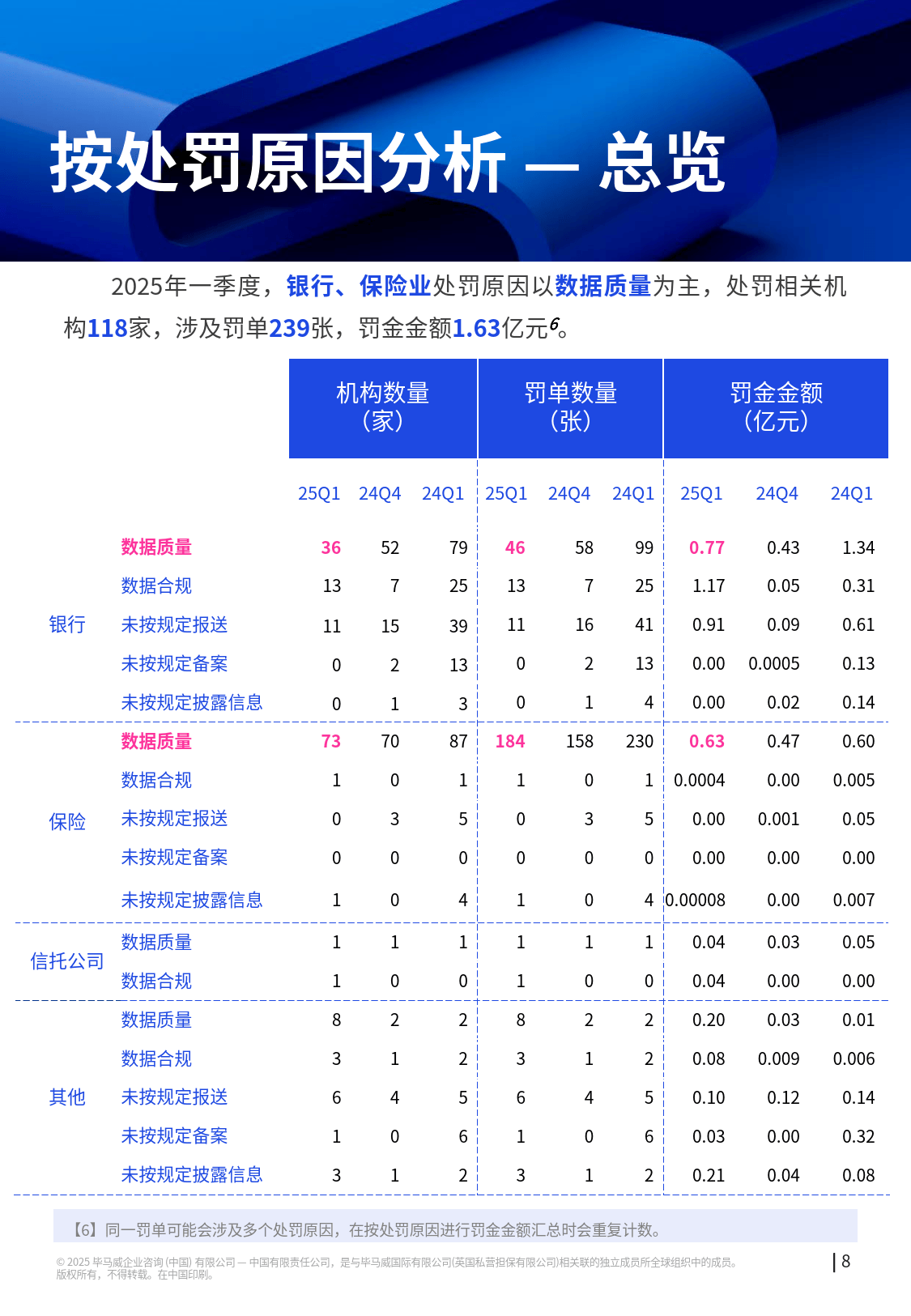 按处罚原因分析 — 总览

2025年一季度，银行、保险业处罚原因以数据质量为主，处罚相关机构118家，涉及罚单239张，罚金金额1.63亿元$^6$。

| | | 机构数量（家） | | | 罚单数量（张） | | | 罚金金额（亿元） | | |
|---|---|---|---|---|---|---|---|---|---|---|
| | | 25Q1 | 24Q4 | 24Q1 | 25Q1 | 24Q4 | 24Q1 | 25Q1 | 24Q4 | 24Q1 |
| 银行 | 数据质量 | 36 | 52 | 79 | 46 | 58 | 99 | 0.77 | 0.43 | 1.34 |
| | 数据合规 | 13 | 7 | 25 | 13 | 7 | 25 | 1.17 | 0.05 | 0.31 |
| | 未按规定报送 | 11 | 15 | 39 | 11 | 16 | 41 | 0.91 | 0.09 | 0.61 |
| | 未按规定备案 | 0 | 2 | 13 | 0 | 2 | 13 | 0.00 | 0.0005 | 0.13 |
| | 未按规定披露信息 | 0 | 1 | 3 | 0 | 1 | 4 | 0.00 | 0.02 | 0.14 |
| 保险 | 数据质量 | 73 | 70 | 87 | 184 | 158 | 230 | 0.63 | 0.47 | 0.60 |
| | 数据合规 | 1 | 0 | 1 | 1 | 0 | 1 | 0.0004 | 0.00 | 0.005 |
| | 未按规定报送 | 0 | 3 | 5 | 0 | 3 | 5 | 0.00 | 0.001 | 0.05 |
| | 未按规定备案 | 0 | 0 | 0 | 0 | 0 | 0 | 0.00 | 0.00 | 0.00 |
| | 未按规定披露信息 | 1 | 0 | 4 | 1 | 0 | 4 | 0.00008 | 0.00 | 0.007 |
| 信托公司 | 数据质量 | 1 | 1 | 1 | 1 | 1 | 1 | 0.04 | 0.03 | 0.05 |
| | 数据合规 | 1 | 0 | 0 | 1 | 0 | 0 | 0.04 | 0.00 | 0.00 |
| 其他 | 数据质量 | 8 | 2 | 2 | 8 | 2 | 2 | 0.20 | 0.03 | 0.01 |
| | 数据合规 | 3 | 1 | 2 | 3 | 1 | 2 | 0.08 | 0.009 | 0.006 |
| | 未按规定报送 | 6 | 4 | 5 | 6 | 4 | 5 | 0.10 | 0.12 | 0.14 |
| | 未按规定备案 | 1 | 0 | 6 | 1 | 0 | 6 | 0.03 | 0.00 | 0.32 |
| | 未按规定披露信息 | 3 | 1 | 2 | 3 | 1 | 2 | 0.21 | 0.04 | 0.08 |

【6】同一罚单可能会涉及多个处罚原因，在按处罚原因进行罚金金额汇总时会重复计数。

© 2025 毕马威企业咨询 (中国) 有限公司 — 中国有限责任公司，是与毕马威国际有限公司(英国私营担保有限公司)相关联的独立成员所全球组织中的成员。版权所有，不得转载。在中国印刷。

| 8